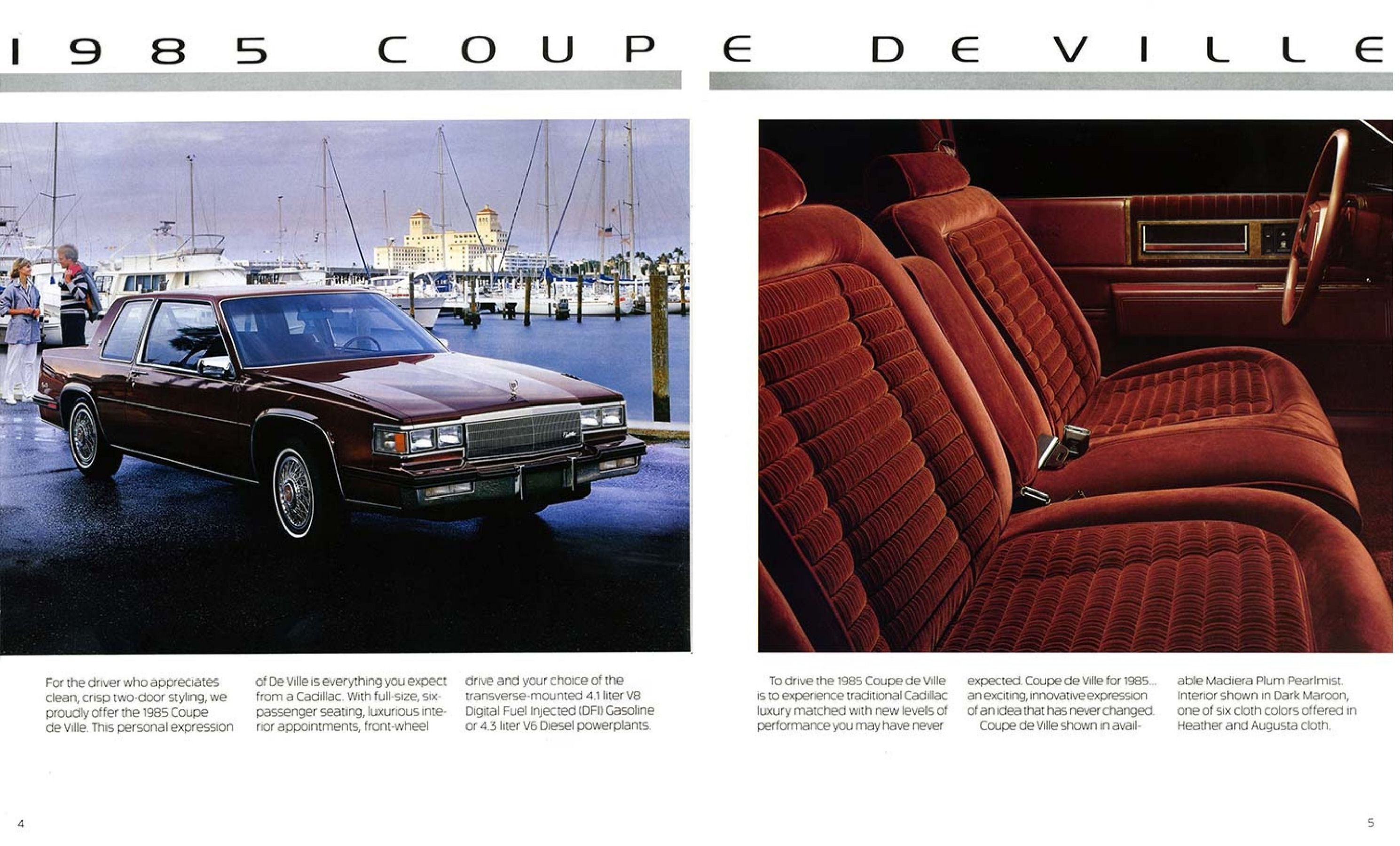 1985 COUPE DE VILLE

For the driver who appreciates clean, crisp two-door styling, we proudly offer the 1985 Coupe de Ville. This personal expression of De Ville is everything you expect from a Cadillac. With full-size, six-passenger seating, luxurious interior appointments, front-wheel drive and your choice of the transverse-mounted 4.1 liter V8 Digital Fuel Injected (DFI) Gasoline or 4.3 liter V6 Diesel powerplants.

To drive the 1985 Coupe de Ville is to experience traditional Cadillac luxury matched with new levels of performance you may have never expected. Coupe de Ville for 1985... an exciting, innovative expression of an idea that has never changed.

Coupe de Ville shown in available Madiera Plum Pearlmist. Interior shown in Dark Maroon, one of six cloth colors offered in Heather and Augusta cloth.

4

5